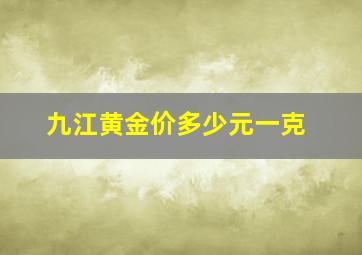 九江黄金价多少元一克